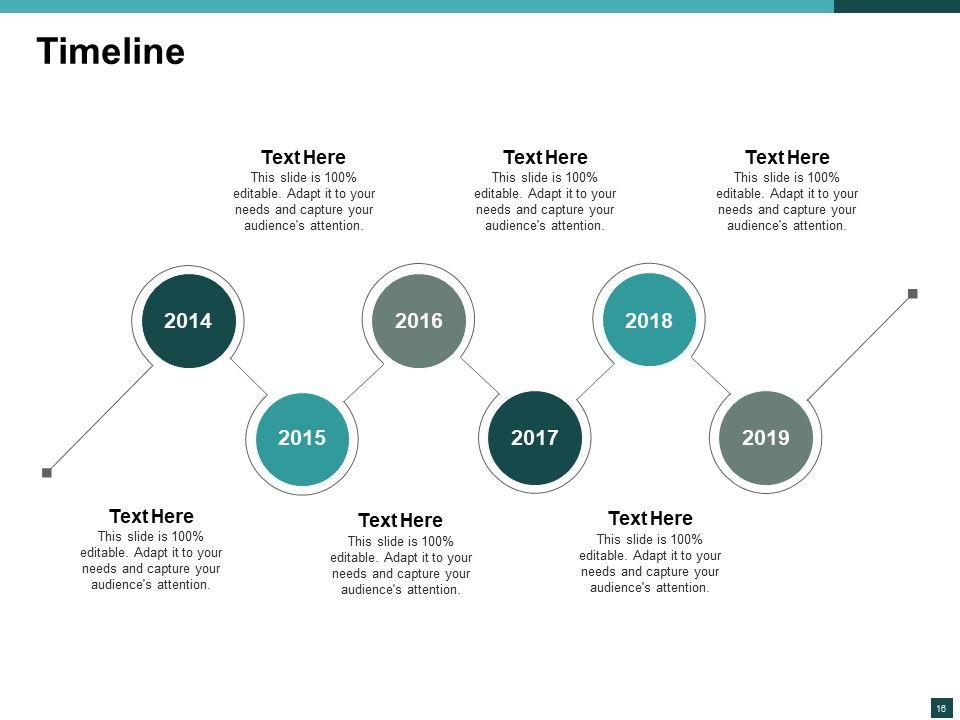 Timeline

Text Here
This slide is 100% editable. Adapt it to your needs and capture your audience's attention.

Text Here
This slide is 100% editable. Adapt it to your needs and capture your audience's attention.

Text Here
This slide is 100% editable. Adapt it to your needs and capture your audience's attention.

2014

2016

2018

2015

2017

2019

Text Here
This slide is 100% editable. Adapt it to your needs and capture your audience's attention.

Text Here
This slide is 100% editable. Adapt it to your needs and capture your audience's attention.

Text Here
This slide is 100% editable. Adapt it to your needs and capture your audience's attention.

16